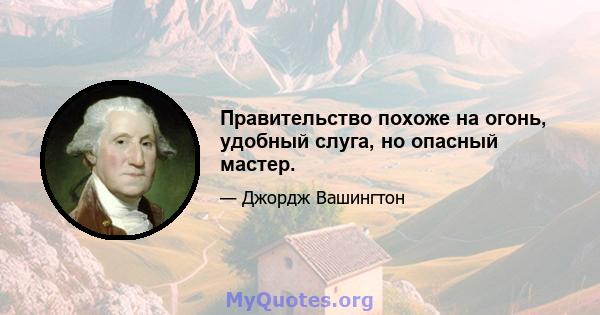 Правительство похоже на огонь, удобный слуга, но опасный мастер.

— Джордж Вашингтон

MyQuotes.org